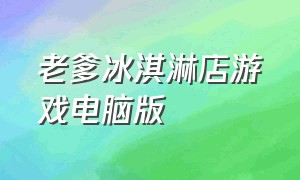 老爹冰淇淋店游戏电脑版